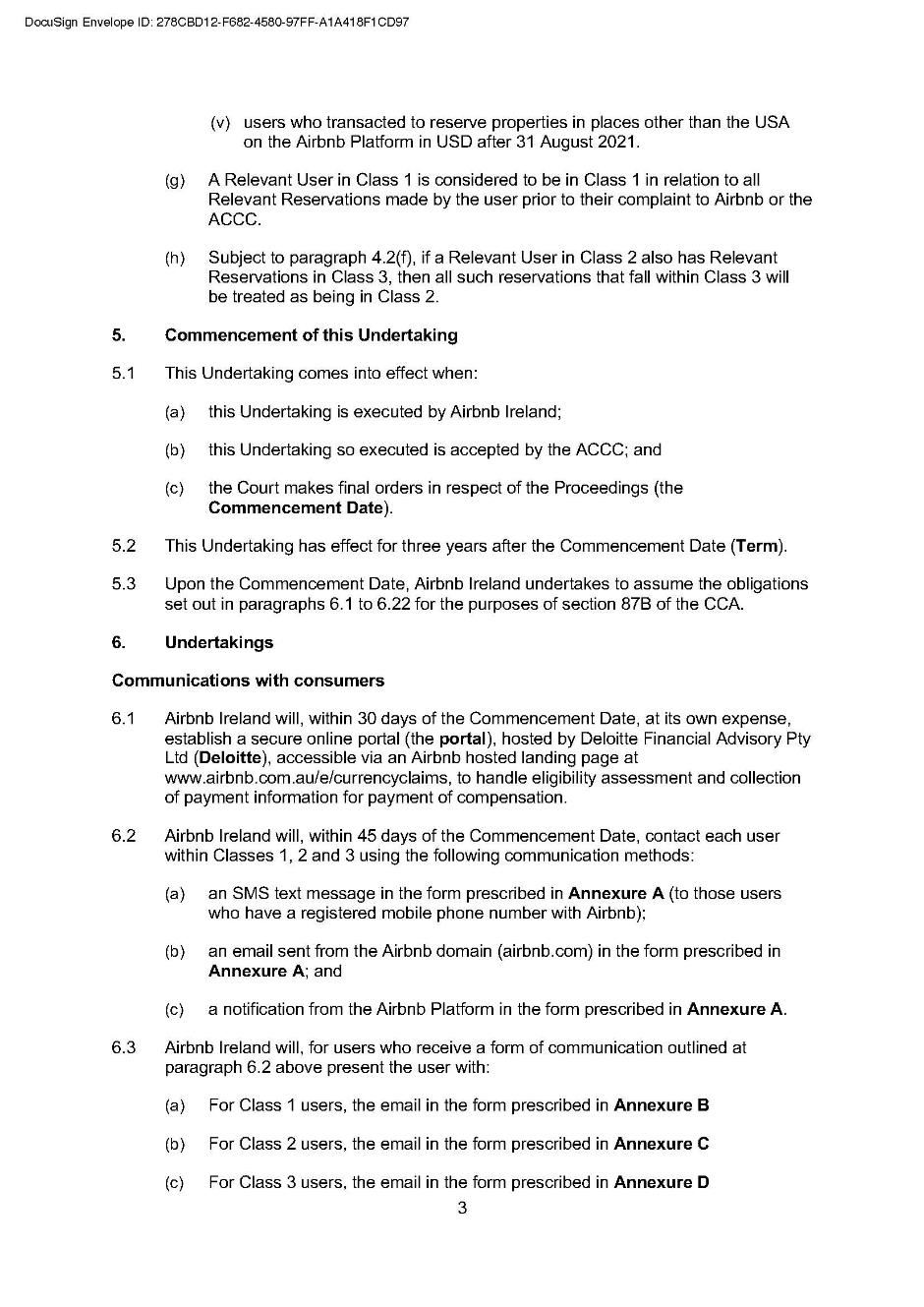 DocuSign Envelope ID: 278CBD12-F682-4580-97FF-A1A418F1CD97

(v) users who transacted to reserve properties in places other than the USA on the Airbnb Platform in USD after 31 August 2021.

(g) A Relevant User in Class 1 is considered to be in Class 1 in relation to all Relevant Reservations made by the user prior to their complaint to Airbnb or the ACCC.

(h) Subject to paragraph 4.2(f), if a Relevant User in Class 2 also has Relevant Reservations in Class 3, then all such reservations that fall within Class 3 will be treated as being in Class 2.

5. Commencement of this Undertaking

5.1 This Undertaking comes into effect when:

(a) this Undertaking is executed by Airbnb Ireland;

(b) this Undertaking so executed is accepted by the ACCC; and

(c) the Court makes final orders in respect of the Proceedings (the Commencement Date).

5.2 This Undertaking has effect for three years after the Commencement Date (Term).

5.3 Upon the Commencement Date, Airbnb Ireland undertakes to assume the obligations set out in paragraphs 6.1 to 6.22 for the purposes of section 87B of the CCA.

6. Undertakings

Communications with consumers

6.1 Airbnb Ireland will, within 30 days of the Commencement Date, at its own expense, establish a secure online portal (the portal), hosted by Deloitte Financial Advisory Pty Ltd (Deloitte), accessible via an Airbnb hosted landing page at www.airbnb.com.au/e/currencyclaims, to handle eligibility assessment and collection of payment information for payment of compensation.

6.2 Airbnb Ireland will, within 45 days of the Commencement Date, contact each user within Classes 1, 2 and 3 using the following communication methods:

(a) an SMS text message in the form prescribed in Annexure A (to those users who have a registered mobile phone number with Airbnb);

(b) an email sent from the Airbnb domain (airbnb.com) in the form prescribed in Annexure A; and

(c) a notification from the Airbnb Platform in the form prescribed in Annexure A.

6.3 Airbnb Ireland will, for users who receive a form of communication outlined at paragraph 6.2 above present the user with:

(a) For Class 1 users, the email in the form prescribed in Annexure B

(b) For Class 2 users, the email in the form prescribed in Annexure C

(c) For Class 3 users, the email in the form prescribed in Annexure D

3